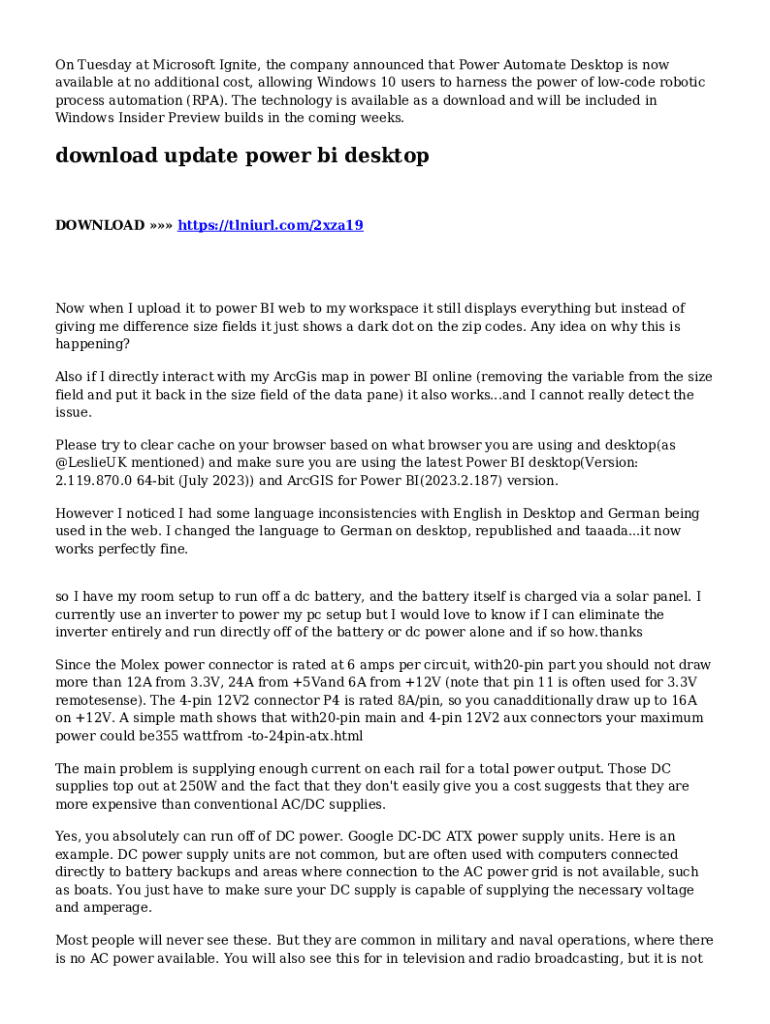 On Tuesday at Microsoft Ignite, the company announced that Power Automate Desktop is now available at no additional cost, allowing Windows 10 users to harness the power of low-code robotic process automation (RPA). The technology is available as a download and will be included in Windows Insider Preview builds in the coming weeks.

download update power bi desktop

DOWNLOAD »»» https://tlniurl.com/2xza19

Now when I upload it to power BI web to my workspace it still displays everything but instead of giving me difference size fields it just shows a dark dot on the zip codes. Any idea on why this is happening?

Also if I directly interact with my ArcGis map in power BI online (removing the variable from the size field and put it back in the size field of the data pane) it also works...and I cannot really detect the issue.

Please try to clear cache on your browser based on what browser you are using and desktop(as @LeslieUK mentioned) and make sure you are using the latest Power BI desktop(Version: 2.119.870.0 64-bit (July 2023)) and ArcGIS for Power BI(2023.2.187) version.

However I noticed I had some language inconsistencies with English in Desktop and German being used in the web. I changed the language to German on desktop, republished and taaada...it now works perfectly fine.

so I have my room setup to run off a dc battery, and the battery itself is charged via a solar panel. I currently use an inverter to power my pc setup but I would love to know if I can eliminate the inverter entirely and run directly off of the battery or dc power alone and if so how.thanks

Since the Molex power connector is rated at 6 amps per circuit, with20-pin part you should not draw more than 12A from 3.3V, 24A from +5Vand 6A from +12V (note that pin 11 is often used for 3.3V remotesense). The 4-pin 12V2 connector P4 is rated 8A/pin, so you canadditionally draw up to 16A on +12V. A simple math shows that with20-pin main and 4-pin 12V2 aux connectors your maximum power could be355 wattfrom -to-24pin-atx.html

The main problem is supplying enough current on each rail for a total power output. Those DC supplies top out at 250W and the fact that they don't easily give you a cost suggests that they are more expensive than conventional AC/DC supplies.

Yes, you absolutely can run off of DC power. Google DC-DC ATX power supply units. Here is an example. DC power supply units are not common, but are often used with computers connected directly to battery backups and areas where connection to the AC power grid is not available, such as boats. You just have to make sure your DC supply is capable of supplying the necessary voltage and amperage.

Most people will never see these. But they are common in military and naval operations, where there is no AC power available. You will also see this for in television and radio broadcasting, but it is not